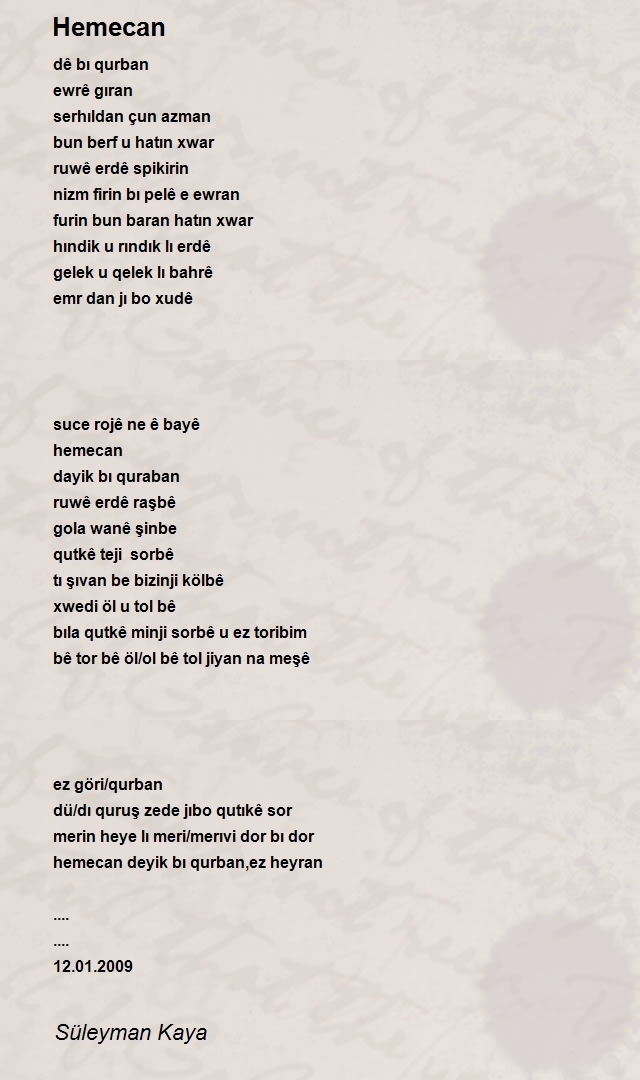 Hemecan

dê bı qurban
ewrê gıran
serhıldan çun azman
bun berf u hatın xwar
ruwê erdê spikirin
nizm firin bı pelê e ewran
furin bun baran hatın xwar
hındik u rındık lı erdê
gelek u qelek lı bahrê
emr dan jı bo xudê

suce rojê ne ê bayê
hemecan
dayik bı quraban
ruwê erdê raşbê
gola wanê şinbe
qutkê teji sorbê
tı şıvan be bizinji kölbê
xwedi öl u tol bê
bıla qutkê minji sorbê u ez toribim
bê tor bê öl/ol bê tol jiyan na meşê

ez göri/qurban
dü/dı quruş zede jıbo qutıkê sor
merin heye lı meri/merıvi dor bı dor
hemecan deyik bı qurban,ez heyran

....
....
12.01.2009

Süleyman Kaya